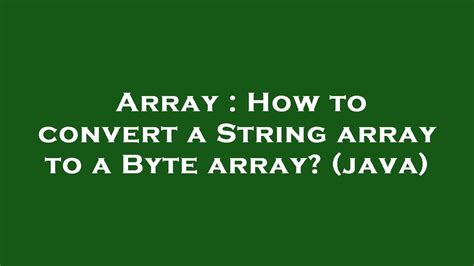 Array : How to convert a String array to a Byte array? (java)